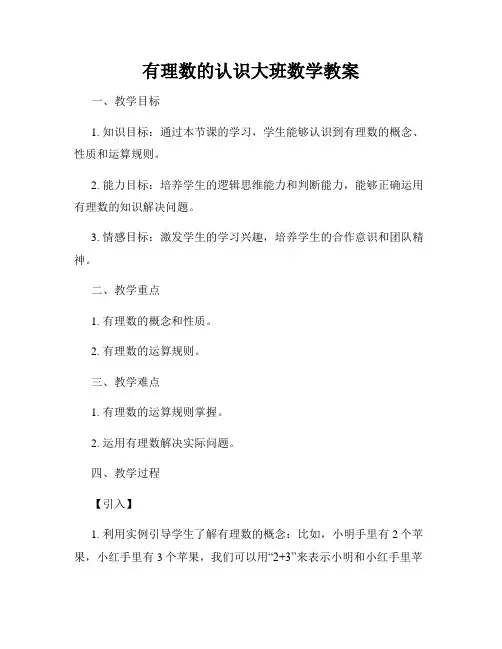 有理数的认识大班数学教案

一、教学目标

1. 知识目标：通过本节课的学习，学生能够认识到有理数的概念、性质和运算规则。

2. 能力目标：培养学生的逻辑思维能力和判断能力，能够正确运用有理数的知识解决问题。

3. 情感目标：激发学生的学习兴趣，培养学生的合作意识和团队精神。

二、教学重点

1. 有理数的概念和性质。

2. 有理数的运算规则。

三、教学难点

1. 有理数的运算规则掌握。

2. 运用有理数解决实际问题。

四、教学过程

【引入】

1. 利用实例引导学生了解有理数的概念：比如，小明手里有 2 个苹果，小红手里有 3 个苹果，我们可以用“2+3”来表示小明和小红手里苹